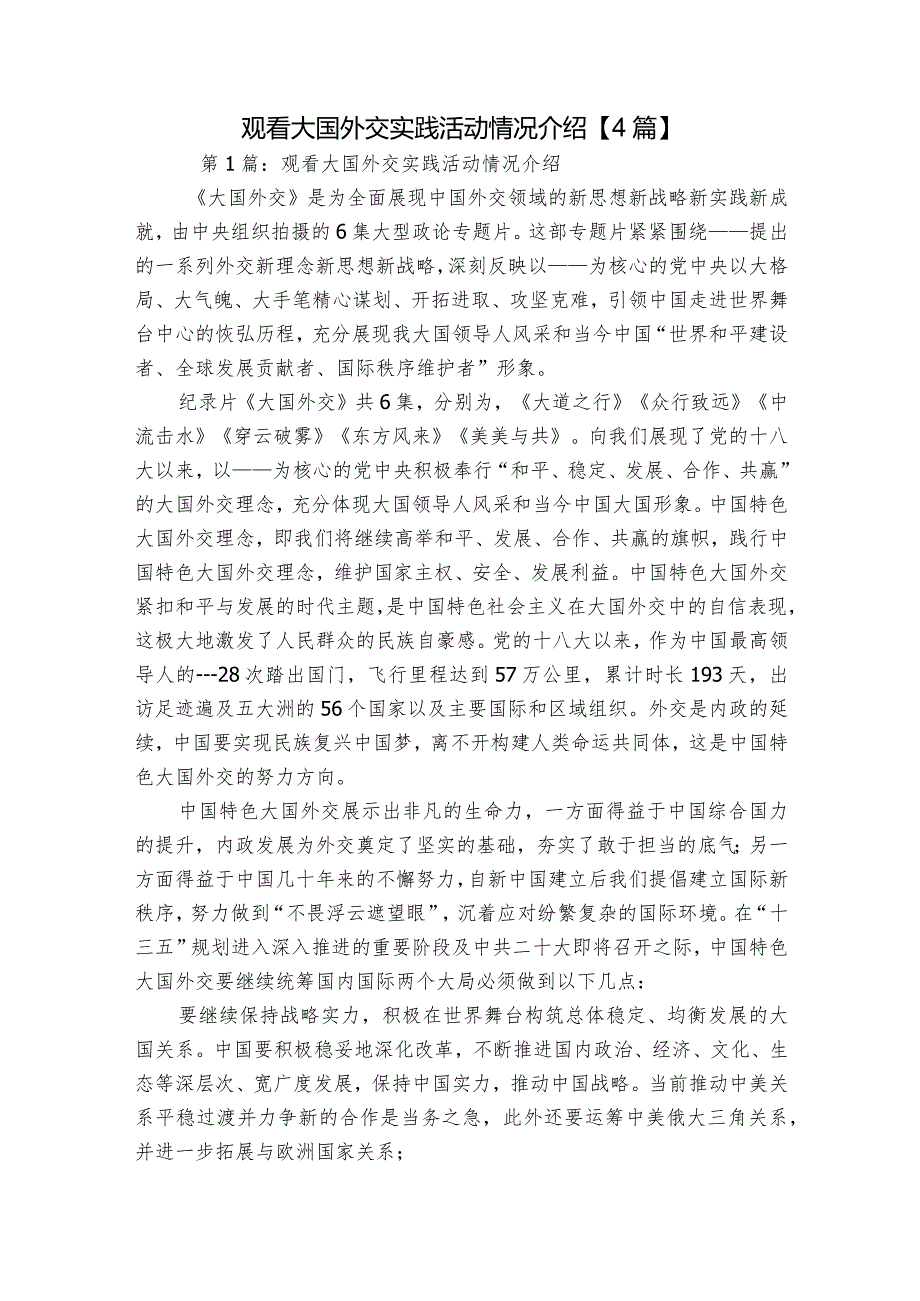 观看大国外交实践活动情况介绍【4篇】

第1篇：观看大国外交实践活动情况介绍

《大国外交》是为全面展现中国外交领域的新思想新战略新实践新成就，由中央组织拍摄的6集大型政论专题片。这部专题片紧紧围绕——提出的一系列外交新理念新思想新战略，深刻反映以——为核心的党中央以大格局、大气魄、大手笔精心谋划、开拓进取、攻坚克难，引领中国走进世界舞台中心的恢弘历程，充分展现我大国领导人风采和当今中国“世界和平建设者、全球发展贡献者、国际秩序维护者”形象。

纪录片《大国外交》共6集，分别为，《大道之行》《众行致远》《中流击水》《穿云破雾》《东方风来》《美美与共》。向我们展现了党的十八大以来，以——为核心的党中央积极奉行“和平、稳定、发展、合作、共赢”的大国外交理念，充分体现大国领导人风采和当今中国大国形象。中国特色大国外交理念，即我们将继续高举和平、发展、合作、共赢的旗帜，践行中国特色大国外交理念，维护国家主权、安全、发展利益。中国特色大国外交紧扣和平与发展的时代主题，是中国特色社会主义在大国外交中的自信表现，这极大地激发了人民群众的民族自豪感。党的十八大以来，作为中国最高领导人的---28次踏出国门，飞行里程达到57万公里，累计时长193天，出访足迹遍及五大洲的56个国家以及主要国际和区域组织。外交是内政的延续，中国要实现民族复兴中国梦，离不开构建人类命运共同体，这是中国特色大国外交的努力方向。

中国特色大国外交展示出非凡的生命力，一方面得益于中国综合国力的提升，内政发展为外交奠定了坚实的基础，夯实了敢于担当的底气；另一方面得益于中国几十年来的不懈努力，自新中国建立后我们提倡建立国际新秩序，努力做到“不畏浮云遮望眼”，沉着应对纷繁复杂的国际环境。在“十三五”规划进入深入推进的重要阶段及中共二十大即将召开之际，中国特色大国外交要继续统筹国内国际两个大局必须做到以下几点：

要继续保持战略实力，积极在世界舞台构筑总体稳定、均衡发展的大国关系。中国要积极稳妥地深化改革，不断推进国内政治、经济、文化、生态等深层次、宽广度发展，保持中国实力，推动中国战略。当前推动中美关系平稳过渡并力争新的合作是当务之急，此外还要运筹中美俄大三角关系，并进一步拓展与欧洲国家关系；